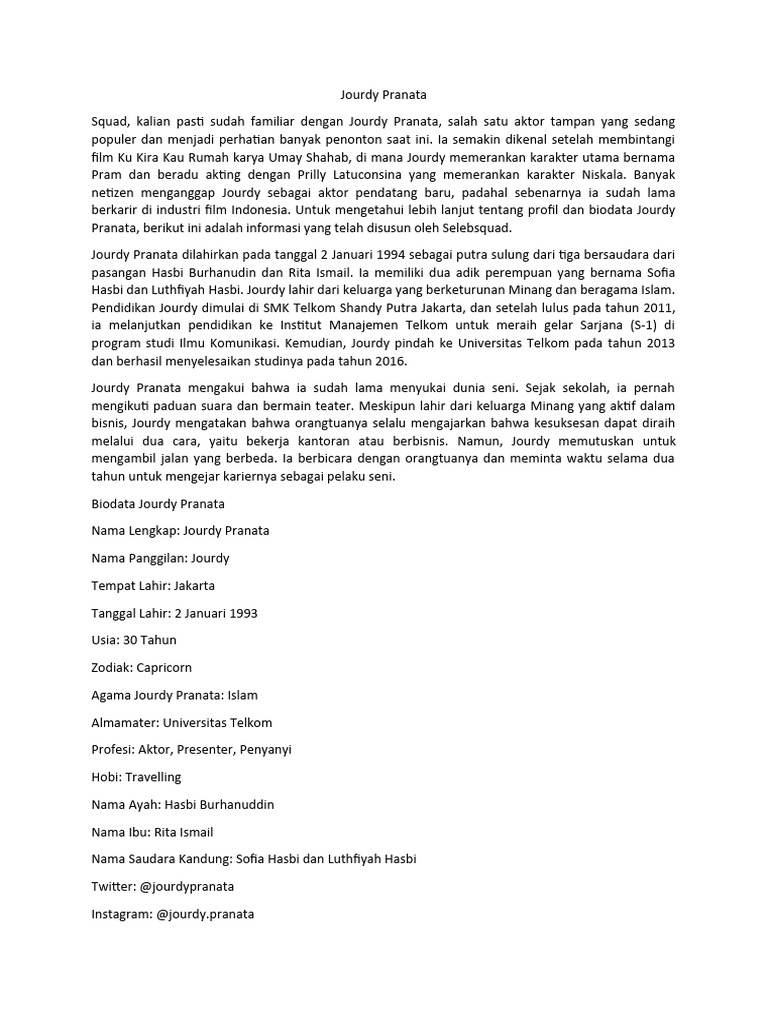 Jourdy Pranata

Squad, kalian pasti sudah familiar dengan Jourdy Pranata, salah satu aktor tampan yang sedang populer dan menjadi perhatian banyak penonton saat ini. Ia semakin dikenal setelah membintangi film Ku Kira Kau Rumah karya Umay Shahab, di mana Jourdy memerankan karakter utama bernama Pram dan beradu akting dengan Prilly Latuconsina yang memerankan karakter Niskala. Banyak netizen menganggap Jourdy sebagai aktor pendatang baru, padahal sebenarnya ia sudah lama berkarir di industri film Indonesia. Untuk mengetahui lebih lanjut tentang profil dan biodata Jourdy Pranata, berikut ini adalah informasi yang telah disusun oleh Selebsquad.

Jourdy Pranata dilahirkan pada tanggal 2 Januari 1994 sebagai putra sulung dari tiga bersaudara dari pasangan Hasbi Burhanudin dan Rita Ismail. Ia memiliki dua adik perempuan yang bernama Sofia Hasbi dan Luthfiyah Hasbi. Jourdy lahir dari keluarga yang berketurunan Minang dan beragama Islam. Pendidikan Jourdy dimulai di SMK Telkom Shandy Putra Jakarta, dan setelah lulus pada tahun 2011, ia melanjutkan pendidikan ke Institut Manajemen Telkom untuk meraih gelar Sarjana (S-1) di program studi Ilmu Komunikasi. Kemudian, Jourdy pindah ke Universitas Telkom pada tahun 2013 dan berhasil menyelesaikan studinya pada tahun 2016.

Jourdy Pranata mengakui bahwa ia sudah lama menyukai dunia seni. Sejak sekolah, ia pernah mengikuti paduan suara dan bermain teater. Meskipun lahir dari keluarga Minang yang aktif dalam bisnis, Jourdy mengatakan bahwa orangtuanya selalu mengajarkan bahwa kesuksesan dapat diraih melalui dua cara, yaitu bekerja kantoran atau berbisnis. Namun, Jourdy memutuskan untuk mengambil jalan yang berbeda. Ia berbicara dengan orangtuanya dan meminta waktu selama dua tahun untuk mengejar kariernya sebagai pelaku seni.

Biodata Jourdy Pranata

Nama Lengkap: Jourdy Pranata

Nama Panggilan: Jourdy

Tempat Lahir: Jakarta

Tanggal Lahir: 2 Januari 1993

Usia: 30 Tahun

Zodiak: Capricorn

Agama Jourdy Pranata: Islam

Almamater: Universitas Telkom

Profesi: Aktor, Presenter, Penyanyi

Hobi: Travelling

Nama Ayah: Hasbi Burhanuddin

Nama Ibu: Rita Ismail

Nama Saudara Kandung: Sofia Hasbi dan Luthfiyah Hasbi

Twitter: @jourdypranata

Instagram: @jourdy.pranata